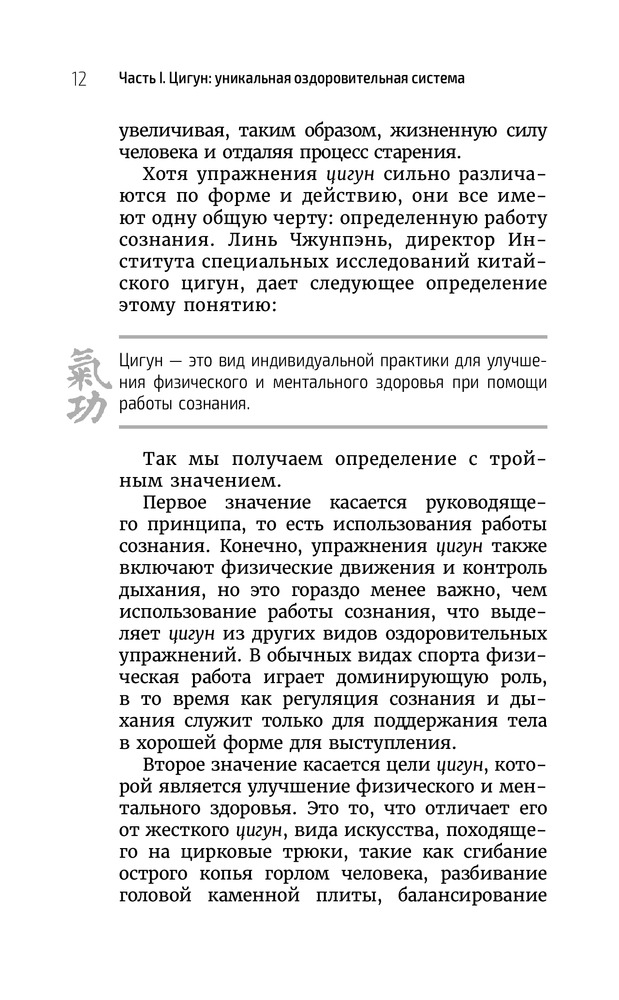 12 Часть I. Цигун: уникальная оздоровительная система

увеличивая, таким образом, жизненную силу человека и отдаляя процесс старения.

Хотя упражнения цигун сильно различаются по форме и действию, они все имеют одну общую черту: определенную работу сознания. Линь Чжунпэнь, директор Института специальных исследований китайского цигун, дает следующее определение этому понятию:

氣功

Цигун — это вид индивидуальной практики для улучшения физического и ментального здоровья при помощи работы сознания.

Так мы получаем определение с тройным значением.

Первое значение касается руководящего принципа, то есть использования работы сознания. Конечно, упражнения цигун также включают физические движения и контроль дыхания, но это гораздо менее важно, чем использование работы сознания, что выделяет цигун из других видов оздоровительных упражнений. В обычных видах спорта физическая работа играет доминирующую роль, в то время как регуляция сознания и дыхания служит только для поддержания тела в хорошей форме для выступления.

Второе значение касается цели цигун, которой является улучшение физического и ментального здоровья. Это то, что отличает его от жесткого цигун, вида искусства, походящего на цирковые трюки, такие как сгибание острого копья горлом человека, разбивание головой каменной плиты, балансирование